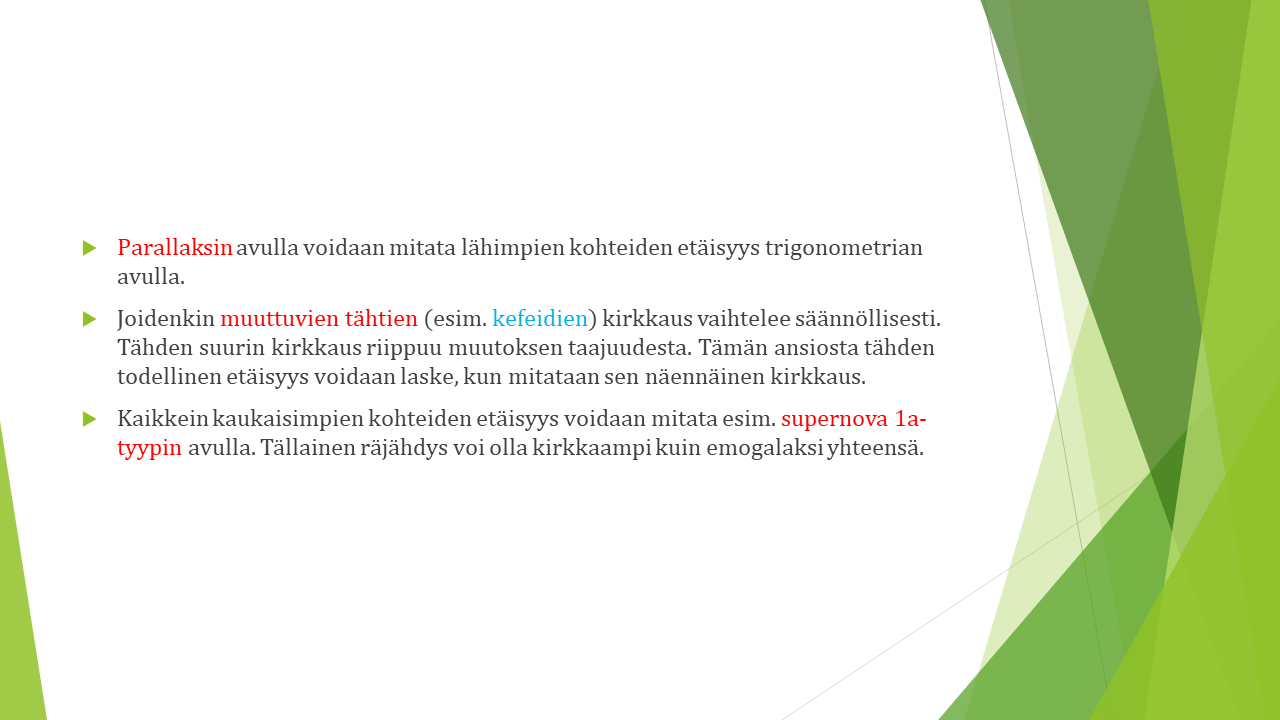 ▶ Parallaksin avulla voidaan mitata lähimpien kohteiden etäisyys trigonometrian avulla.

▶ Joidenkin muuttuvien tähtien (esim. kefeidien) kirkkaus vaihtelee säännöllisesti. Tähden suurin kirkkaus riippuu muutoksen taajuudesta. Tämän ansiosta tähden todellinen etäisyys voidaan laske, kun mitataan sen näennäinen kirkkaus.

▶ Kaikkein kaukaisimpien kohteiden etäisyys voidaan mitata esim. supernova 1a-tyypin avulla. Tällainen räjähdys voi olla kirkkaampi kuin emogalaksi yhteensä.